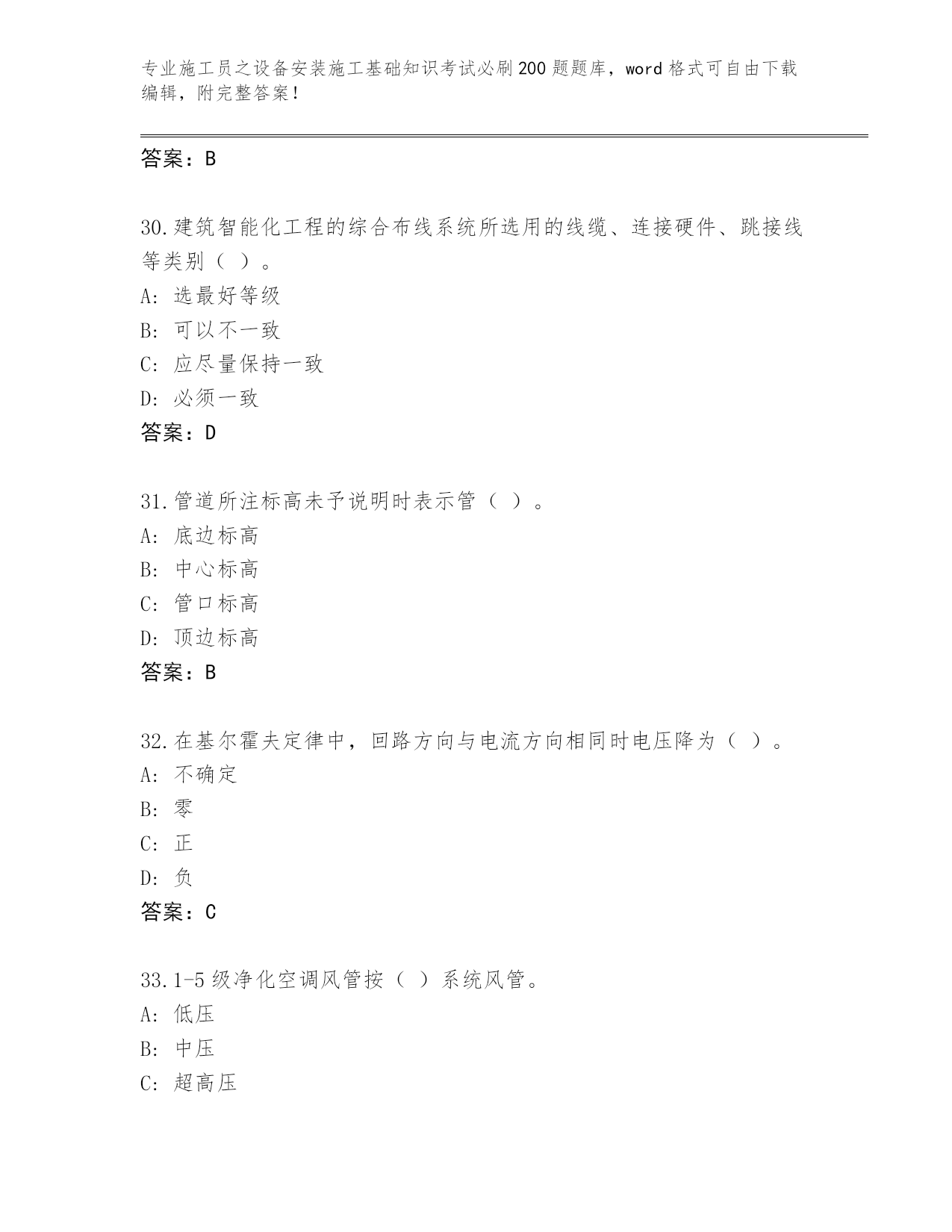 专业施工员之设备安装施工基础知识考试必刷200题题库，word格式可自由下载编辑，附完整答案！

答案：B

30.建筑智能化工程的综合布线系统所选用的线缆、连接硬件、跳接线等类别（ ）。
A: 选最好等级
B: 可以不一致
C: 应尽量保持一致
D: 必须一致
答案：D

31.管道所注标高未予说明时表示管（ ）。
A: 底边标高
B: 中心标高
C: 管口标高
D: 顶边标高
答案：B

32.在基尔霍夫定律中，回路方向与电流方向相同时电压降为（ ）。
A: 不确定
B: 零
C: 正
D: 负
答案：C

33.1-5级净化空调风管按（ ）系统风管。
A: 低压
B: 中压
C: 超高压